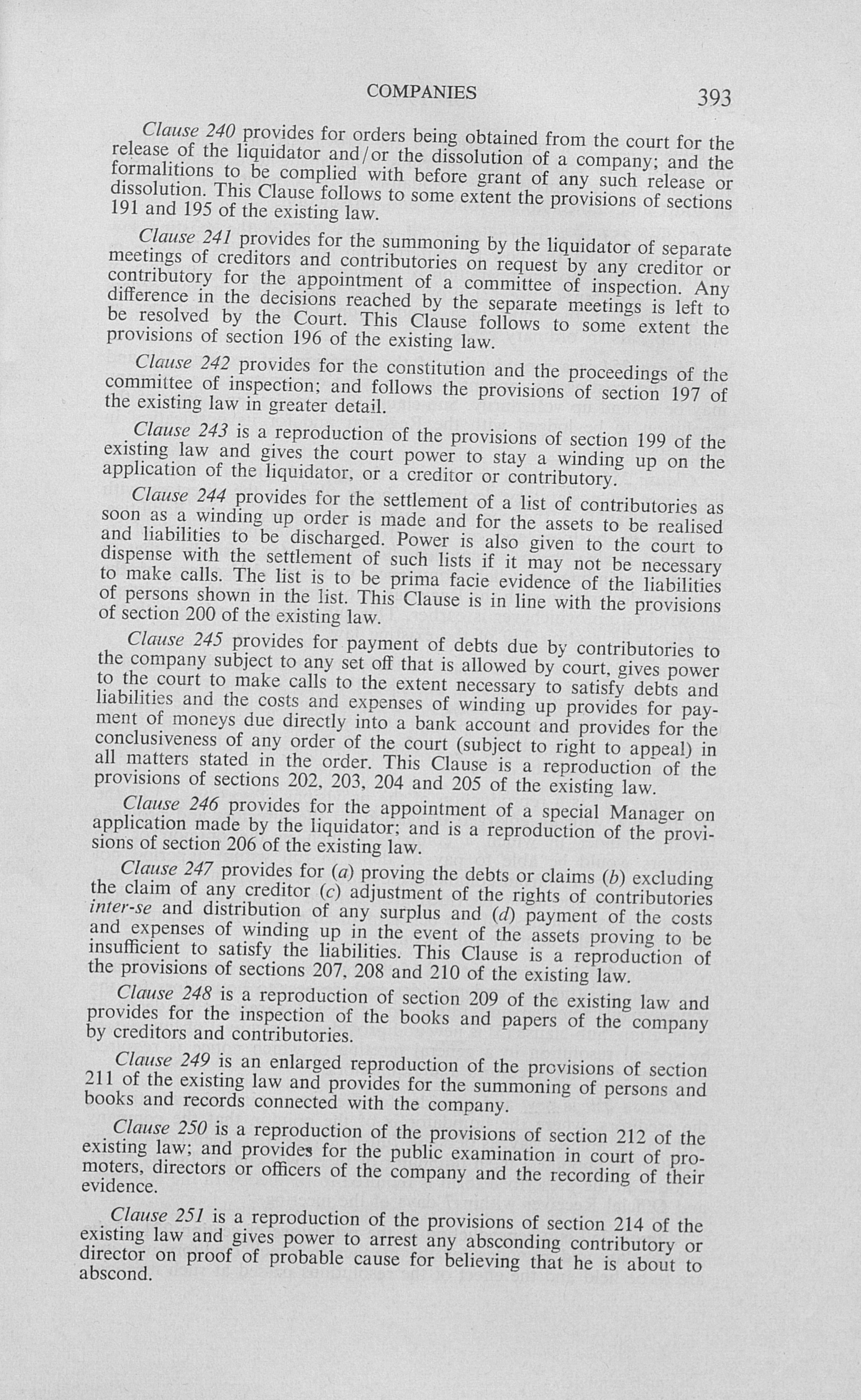 COMPANIES 393

Clause 240 provides for orders being obtained from the court for the release of the liquidator and/or the dissolution of a company; and the formalitions to be complied with before grant of any such release or dissolution. This Clause follows to some extent the provisions of sections 191 and 195 of the existing law.

Clause 241 provides for the summoning by the liquidator of separate meetings of creditors and contributories on request by any creditor or contributory for the appointment of a committee of inspection. Any difference in the decisions reached by the separate meetings is left to be resolved by the Court. This Clause follows to some extent the provisions of section 196 of the existing law.

Clause 242 provides for the constitution and the proceedings of the committee of inspection; and follows the provisions of section 197 of the existing law in greater detail.

Clause 243 is a reproduction of the provisions of section 199 of the existing law and gives the court power to stay a winding up on the application of the liquidator, or a creditor or contributory.

Clause 244 provides for the settlement of a list of contributories as soon as a winding up order is made and for the assets to be realised and liabilities to be discharged. Power is also given to the court to dispense with the settlement of such lists if it may not be necessary to make calls. The list is to be prima facie evidence of the liabilities of persons shown in the list. This Clause is in line with the provisions of section 200 of the existing law.

Clause 245 provides for payment of debts due by contributories to the company subject to any set off that is allowed by court, gives power to the court to make calls to the extent necessary to satisfy debts and liabilities and the costs and expenses of winding up provides for payment of moneys due directly into a bank account and provides for the conclusiveness of any order of the court (subject to right to appeal) in all matters stated in the order. This Clause is a reproduction of the provisions of sections 202, 203, 204 and 205 of the existing law.

Clause 246 provides for the appointment of a special Manager on application made by the liquidator; and is a reproduction of the provisions of section 206 of the existing law.

Clause 247 provides for (a) proving the debts or claims (b) excluding the claim of any creditor (c) adjustment of the rights of contributories inter-se and distribution of any surplus and (d) payment of the costs and expenses of winding up in the event of the assets proving to be insufficient to satisfy the liabilities. This Clause is a reproduction of the provisions of sections 207, 208 and 210 of the existing law.

Clause 248 is a reproduction of section 209 of the existing law and provides for the inspection of the books and papers of the company by creditors and contributories.

Clause 249 is an enlarged reproduction of the provisions of section 211 of the existing law and provides for the summoning of persons and books and records connected with the company.

Clause 250 is a reproduction of the provisions of section 212 of the existing law; and provides for the public examination in court of promoters, directors or officers of the company and the recording of their evidence.

Clause 251 is a reproduction of the provisions of section 214 of the existing law and gives power to arrest any absconding contributory or director on proof of probable cause for believing that he is about to abscond.